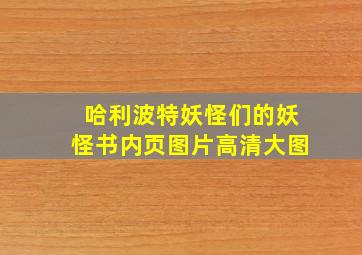 哈利波特妖怪们的妖怪书内页图片高清大图